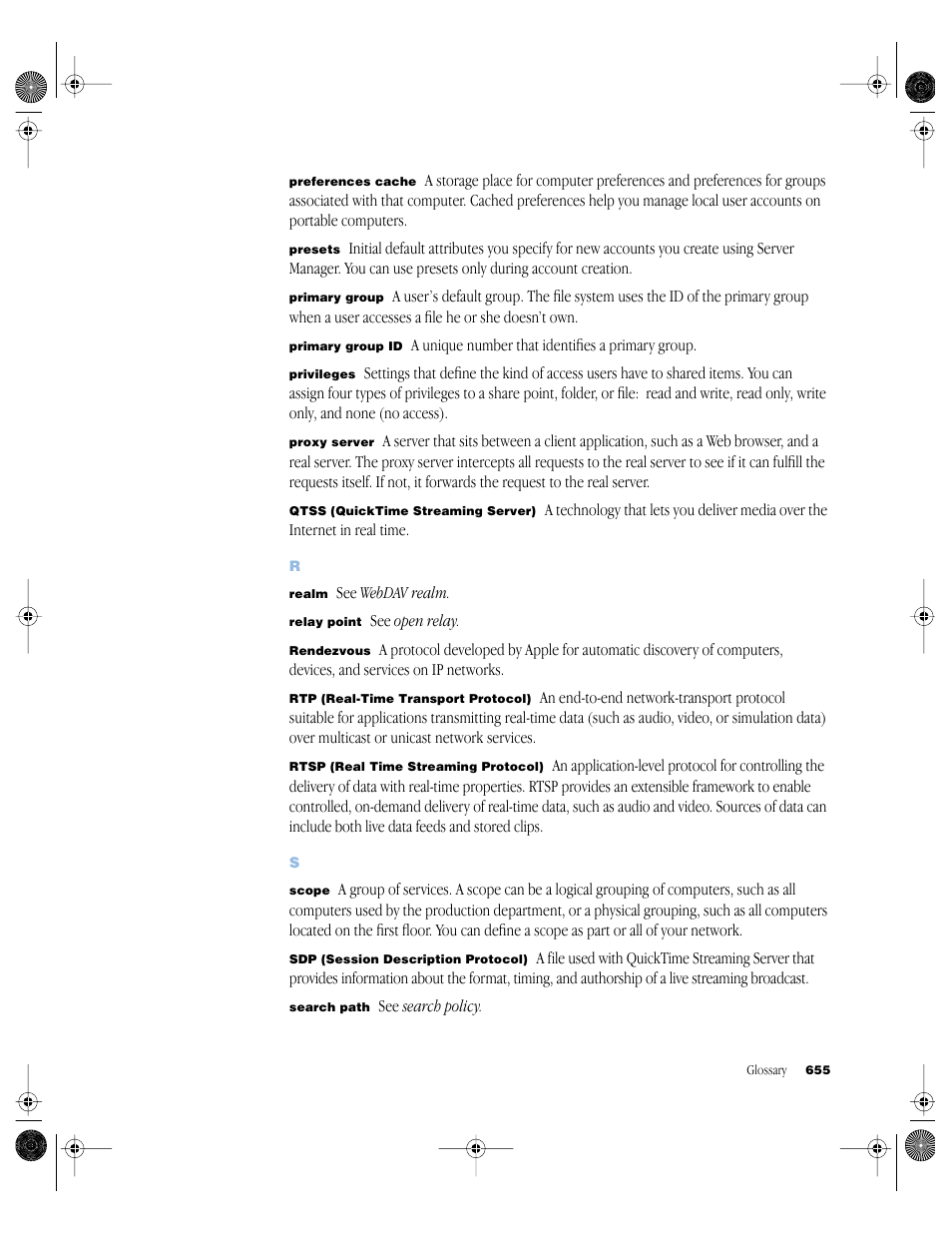 preferences cache A storage place for computer preferences and preferences for groups associated with that computer. Cached preferences help you manage local user accounts on portable computers.

presets Initial default attributes you specify for new accounts you create using Server Manager. You can use presets only during account creation.

primary group A user's default group. The file system uses the ID of the primary group when a user accesses a file he or she doesn't own.

primary group ID A unique number that identifies a primary group.

privileges Settings that define the kind of access users have to shared items. You can assign four types of privileges to a share point, folder, or file: read and write, read only, write only, and none (no access).

proxy server A server that sits between a client application, such as a Web browser, and a real server. The proxy server intercepts all requests to the real server to see if it can fulfill the requests itself. If not, it forwards the request to the real server.

QTSS (QuickTime Streaming Server) A technology that lets you deliver media over the Internet in real time.

R

realm See WebDAV realm.

relay point See open relay.

Rendezvous A protocol developed by Apple for automatic discovery of computers, devices, and services on IP networks.

RTP (Real-Time Transport Protocol) An end-to-end network-transport protocol suitable for applications transmitting real-time data (such as audio, video, or simulation data) over multicast or unicast network services.

RTSP (Real Time Streaming Protocol) An application-level protocol for controlling the delivery of data with real-time properties. RTSP provides an extensible framework to enable controlled, on-demand delivery of real-time data, such as audio and video. Sources of data can include both live data feeds and stored clips.

S

scope A group of services. A scope can be a logical grouping of computers, such as all computers used by the production department, or a physical grouping, such as all computers located on the first floor. You can define a scope as part or all of your network.

SDP (Session Description Protocol) A file used with QuickTime Streaming Server that provides information about the format, timing, and authorship of a live streaming broadcast.

search path See search policy.

Glossary 655